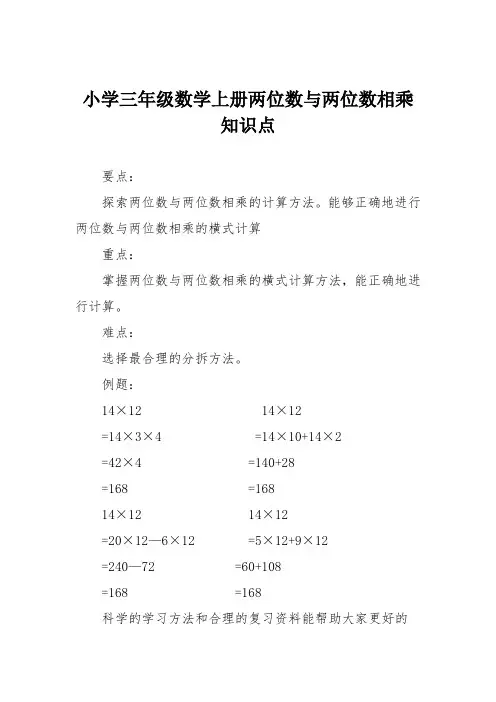 小学三年级数学上册两位数与两位数相乘知识点

要点：

探索两位数与两位数相乘的计算方法。能够正确地进行两位数与两位数相乘的横式计算

重点：

掌握两位数与两位数相乘的横式计算方法，能正确地进行计算。

难点：

选择最合理的分拆方法。

例题：

$14\times12$　　$14\times12$

$=14\times3\times4$　　$=14\times10+14\times2$

$=42\times4$　　$=140+28$

$=168$　　$=168$

$14\times12$　　$14\times12$

$=20\times12—6\times12$　　$=5\times12+9\times12$

$=240—72$　　$=60+108$

$=168$　　$=168$

科学的学习方法和合理的复习资料能帮助大家更好的